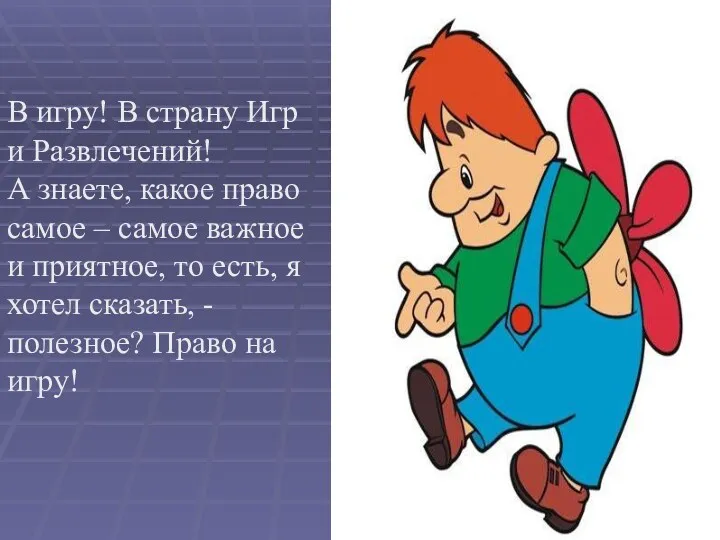 В игру! В страну Игр и Развлечений!
А знаете, какое право самое – самое важное и приятное, то есть, я хотел сказать, - полезное? Право на игру!